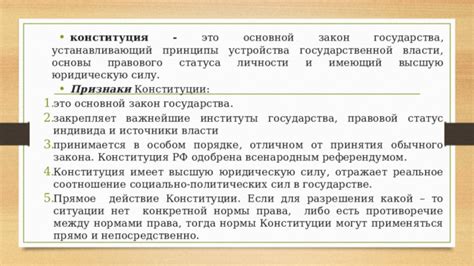 • конституция - это основной закон государства, устанавливающий принципы устройства государственной власти, основы правового статуса личности и имеющий высшую юридическую силу.

• Признаки Конституции:

1. это основной закон государства.
2. закрепляет важнейшие институты государства, правовой статус индивида и источники власти
3. принимается в особом порядке, отличном от принятия обычного закона. Конституция РФ одобрена всенародным референдумом.
4. Конституция имеет высшую юридическую силу, отражает реальное соотношение социально-политических сил в государстве.
5. Прямое действие Конституции. Если для разрешения какой – то ситуации нет конкретной нормы права, либо есть противоречие между нормами права, тогда нормы Конституции могут применяться прямо и непосредственно.